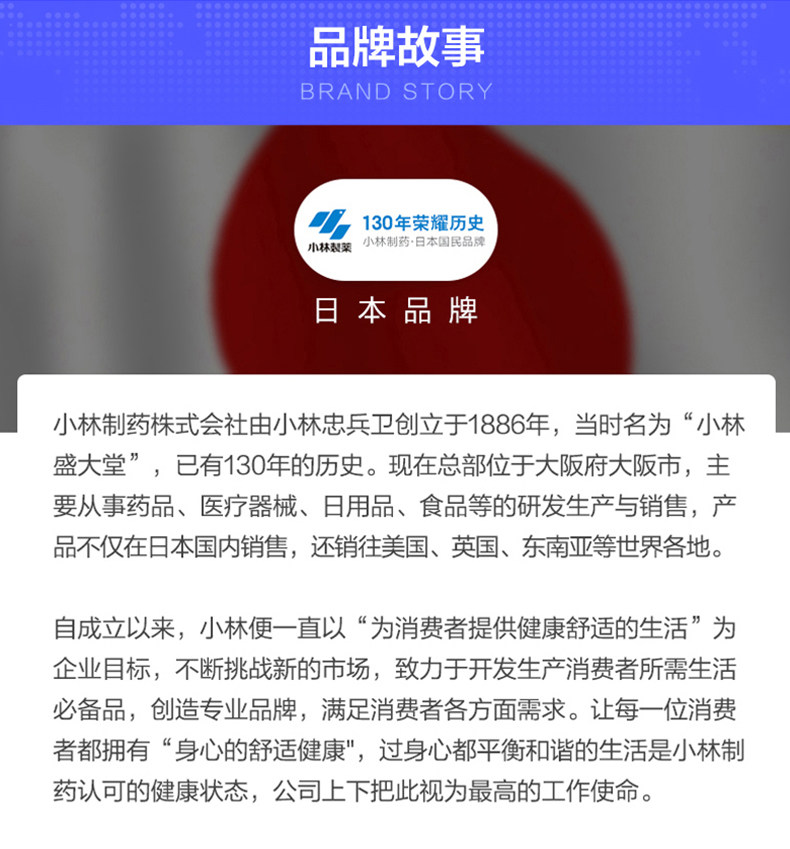 品牌故事
BRAND STORY

小林製薬
130年荣耀历史
小林制药·日本国民品牌

日本品牌

小林制药株式会社由小林忠兵卫创立于1886年，当时名为“小林盛大堂”，已有130年的历史。现在总部位于大阪府大阪市，主要从事药品、医疗器械、日用品、食品等的研发生产与销售，产品不仅在日本国内销售，还销往美国、英国、东南亚等世界各地。

自成立以来，小林便一直以“为消费者提供健康舒适的生活”为企业目标，不断挑战新的市场，致力于开发生产消费者所需生活必备品，创造专业品牌，满足消费者各方面需求。让每一位消费者都拥有“身心的舒适健康"，过身心都平衡和谐的生活是小林制药认可的健康状态，公司上下把此视为最高的工作使命。